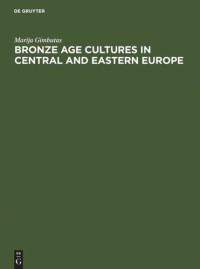 DE GRUYTER

Marija Gimbutas

BRONZE AGE CULTURES IN CENTRAL AND EASTERN EUROPE

DE G